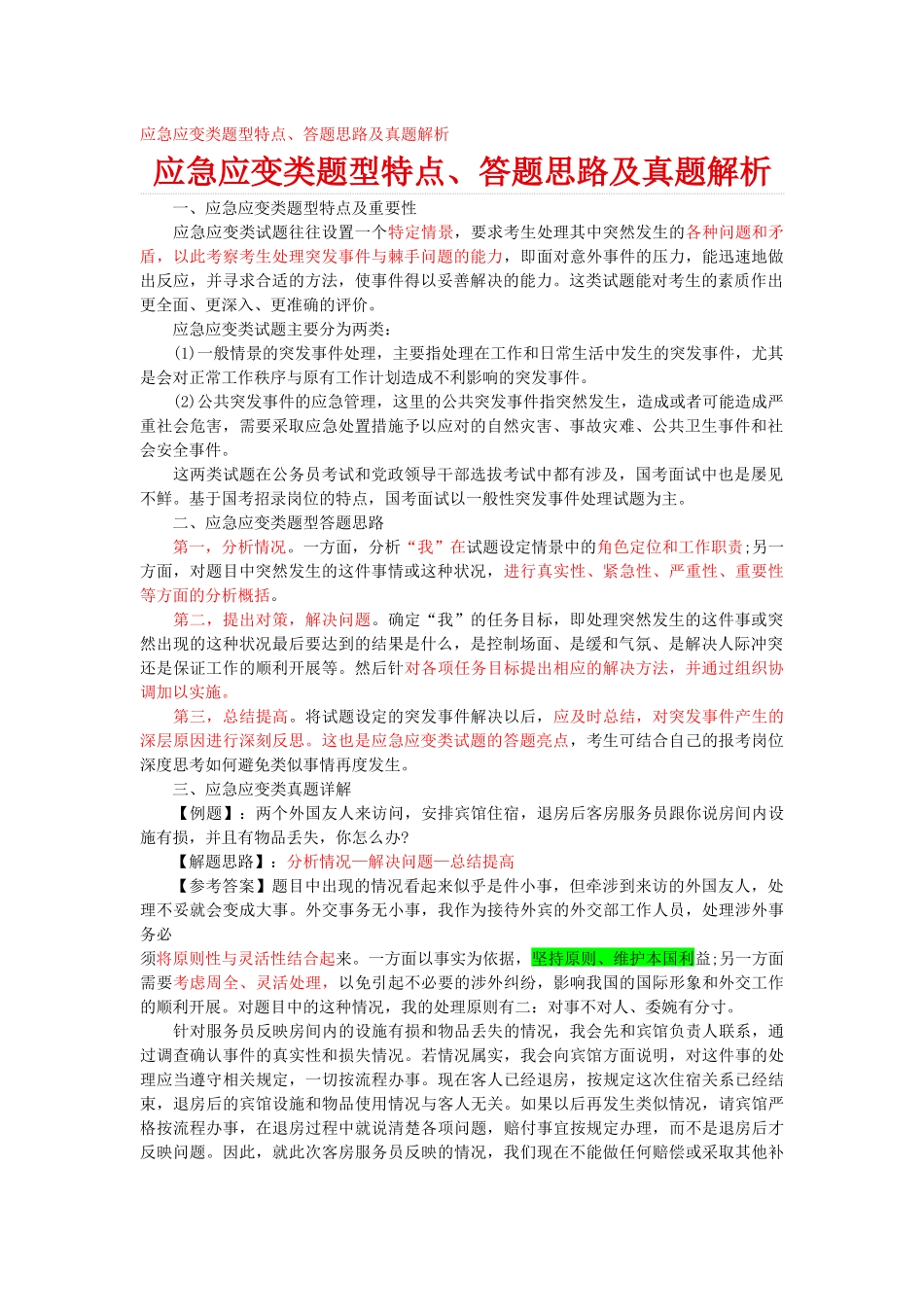 应急应变类题型特点、答题思路及真题解析

应急应变类题型特点、答题思路及真题解析

一、应急应变类题型特点及重要性

应急应变类试题往往设置一个特定情景，要求考生处理其中突然发生的各种问题和矛盾，以此考察考生处理突发事件与棘手问题的能力，即面对意外事件的压力，能迅速地做出反应，并寻求合适的方法，使事件得以妥善解决的能力。这类试题能对考生的素质作出更全面、更深入、更准确的评价。

应急应变类试题主要分为两类：

(1)一般情景的突发事件处理，主要指处理在工作和日常生活中发生的突发事件，尤其是会对正常工作秩序与原有工作计划造成不利影响的突发事件。

(2)公共突发事件的应急管理，这里的公共突发事件指突然发生，造成或者可能造成严重社会危害，需要采取应急处置措施予以应对的自然灾害、事故灾难、公共卫生事件和社会安全事件。

这两类试题在公务员考试和党政领导干部选拔考试中都有涉及，国考面试中也是屡见不鲜。基于国考招录岗位的特点，国考面试以一般性突发事件处理试题为主。

二、应急应变类题型答题思路

第一，分析情况。一方面，分析“我”在试题设定情景中的角色定位和工作职责;另一方面，对题目中突然发生的这件事情或这种状况，进行真实性、紧急性、严重性、重要性等方面的分析概括。

第二，提出对策，解决问题。确定“我”的任务目标，即处理突然发生的这件事或突然出现的这种状况最后要达到的结果是什么，是控制场面、是缓和气氛、是解决人际冲突还是保证工作的顺利开展等。然后针对各项任务目标提出相应的解决方法，并通过组织协调加以实施。

第三，总结提高。将试题设定的突发事件解决以后，应及时总结，对突发事件产生的深层原因进行深刻反思。这也是应急应变类试题的答题亮点，考生可结合自己的报考岗位深度思考如何避免类似事情再度发生。

三、应急应变类真题详解

【例题】：两个外国友人来访问，安排宾馆住宿，退房后客房服务员跟你说房间内设施有损，并且有物品丢失，你怎么办?

【解题思路】：分析情况—解决问题—总结提高

【参考答案】题目中出现的情况看起来似乎是件小事，但牵涉到来访的外国友人，处理不妥就会变成大事。外交事务无小事，我作为接待外宾的外交部工作人员，处理涉外事务必

须将原则性与灵活性结合起来。一方面以事实为依据，坚持原则、维护本国利益;另一方面需要考虑周全、灵活处理，以免引起不必要的涉外纠纷，影响我国的国际形象和外交工作的顺利开展。对题目中的这种情况，我的处理原则有二：对事不对人、委婉有分寸。

针对服务员反映房间内的设施有损和物品丢失的情况，我会先和宾馆负责人联系，通过调查确认事件的真实性和损失情况。若情况属实，我会向宾馆方面说明，对这件事的处理应当遵守相关规定，一切按流程办事。现在客人已经退房，按规定这次住宿关系已经结束，退房后的宾馆设施和物品使用情况与客人无关。如果以后再发生类似情况，请宾馆严格按流程办事，在退房过程中就说清楚各项问题，赔付事宜按规定办理，而不是退房后才反映问题。因此，就此次客房服务员反映的情况，我们现在不能做任何赔偿或采取其他补